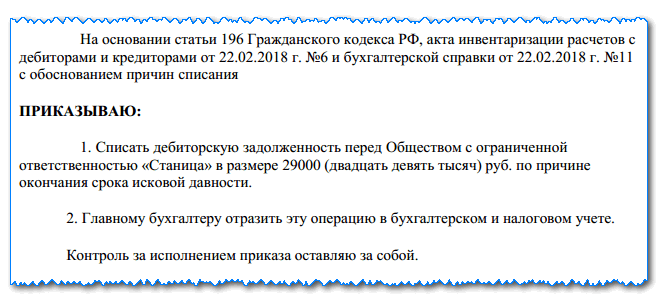 На основании статьи 196 Гражданского кодекса РФ, акта инвентаризации расчетов с дебиторами и кредиторами от 22.02.2018 г. №6 и бухгалтерской справки от 22.02.2018 г. №11 с обоснованием причин списания

ПРИКАЗЫВАЮ:

1. Списать дебиторскую задолженность перед Обществом с ограниченной ответственностью «Станица» в размере 29000 (двадцать девять тысяч) руб. по причине окончания срока исковой давности.

2. Главному бухгалтеру отразить эту операцию в бухгалтерском и налоговом учете.

Контроль за исполнением приказа оставляю за собой.